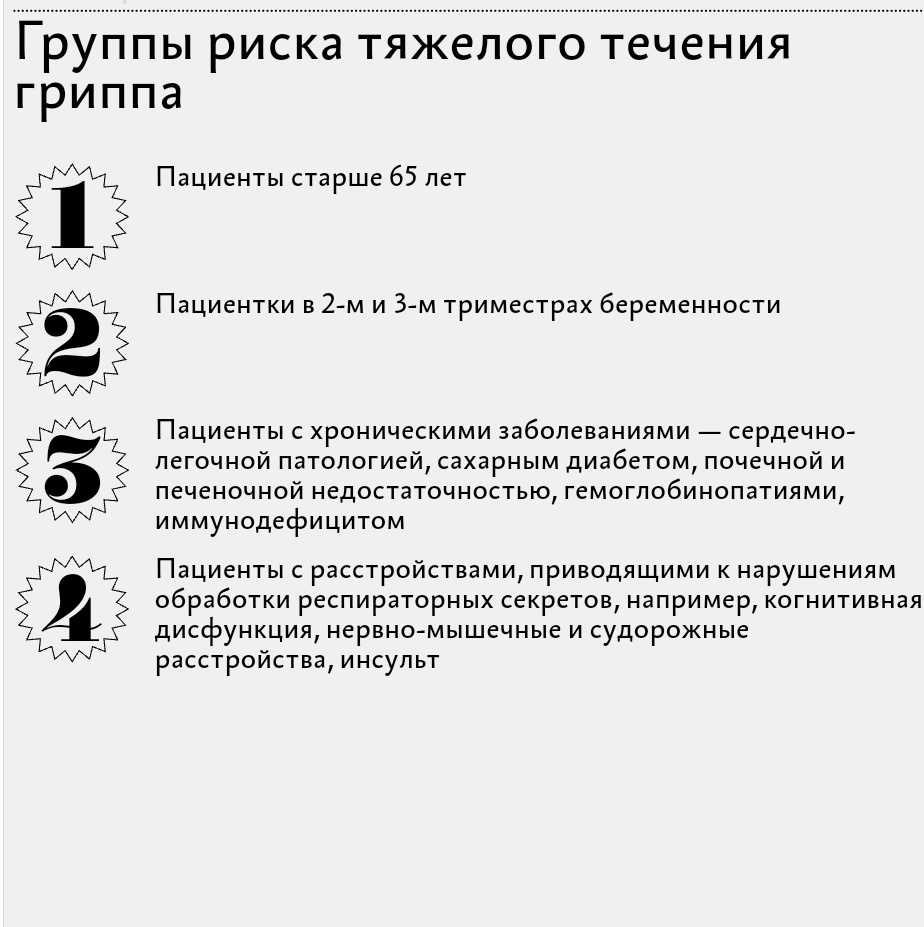 Группы риска тяжелого течения гриппа

1 Пациенты старше 65 лет

2 Пациентки в 2-м и 3-м триместрах беременности

3 Пациенты с хроническими заболеваниями — сердечно-легочной патологией, сахарным диабетом, почечной и печеночной недостаточностью, гемоглобинопатиями, иммунодефицитом

4 Пациенты с расстройствами, приводящими к нарушениям обработки респираторных секретов, например, когнитивная дисфункция, нервно-мышечные и судорожные расстройства, инсульт